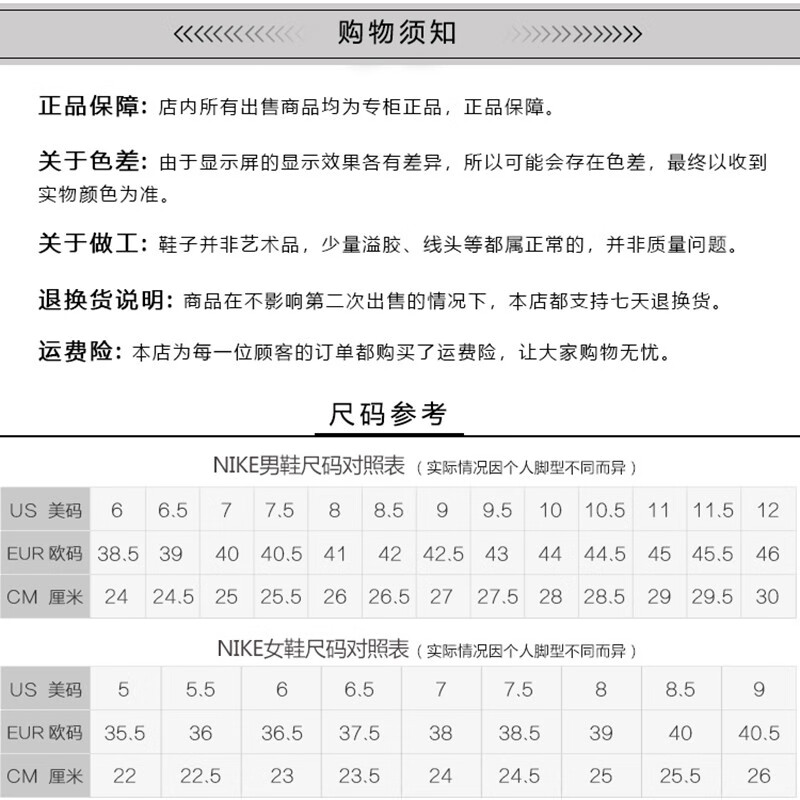 购物须知

正品保障：店内所有出售商品均为专柜正品，正品保障。

关于色差：由于显示屏的显示效果各有差异，所以可能会存在色差，最终以收到实物颜色为准。

关于做工：鞋子并非艺术品，少量溢胶、线头等都属正常的，并非质量问题。

退换货说明：商品在不影响第二次出售的情况下，本店都支持七天退换货。

运费险：本店为每一位顾客的订单都购买了运费险，让大家购物无忧。

尺码参考

NIKE男鞋尺码对照表（实际情况因个人脚型不同而异）

| US 美码 | 6 | 6.5 | 7 | 7.5 | 8 | 8.5 | 9 | 9.5 | 10 | 10.5 | 11 | 11.5 | 12 |
|---|---|---|---|---|---|---|---|---|---|---|---|---|---|
| EUR 欧码 | 38.5 | 39 | 40 | 40.5 | 41 | 42 | 42.5 | 43 | 44 | 44.5 | 45 | 45.5 | 46 |
| CM 厘米 | 24 | 24.5 | 25 | 25.5 | 26 | 26.5 | 27 | 27.5 | 28 | 28.5 | 29 | 29.5 | 30 |

NIKE女鞋尺码对照表（实际情况因个人脚型不同而异）

| US 美码 | 5 | 5.5 | 6 | 6.5 | 7 | 7.5 | 8 | 8.5 | 9 |
|---|---|---|---|---|---|---|---|---|---|
| EUR 欧码 | 35.5 | 36 | 36.5 | 37.5 | 38 | 38.5 | 39 | 40 | 40.5 |
| CM 厘米 | 22 | 22.5 | 23 | 23.5 | 24 | 24.5 | 25 | 25.5 | 26 |